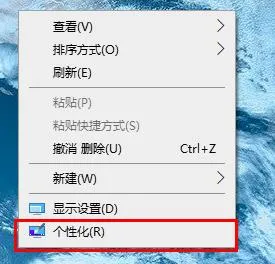 查看(V)
排序方式(O)
刷新(E)
粘贴(P)
粘贴快捷方式(S)
撤消 删除(U) Ctrl+Z
新建(W)
显示设置(D)
个性化(R)